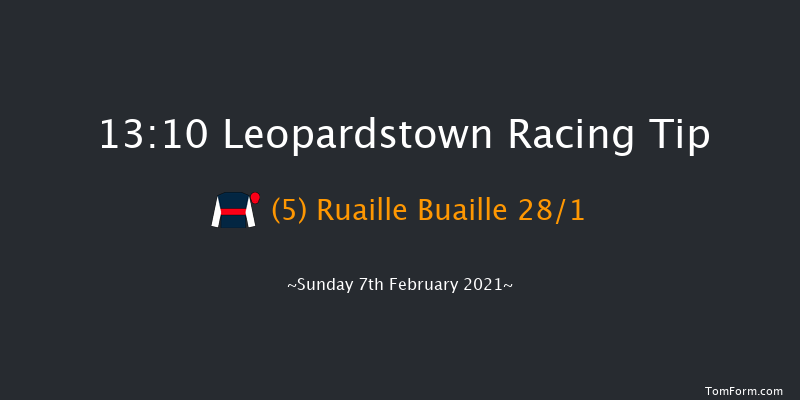 13:10 Leopardstown Racing Tip

(5) Ruaille Buaille 28/1

~Sunday 7th February 2021~

TomForm.com